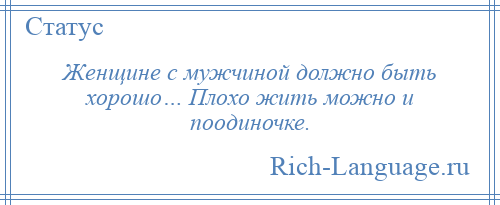 Статус

Женщине с мужчиной должно быть хорошо… Плохо жить можно и поодиночке.

Rich-Language.ru